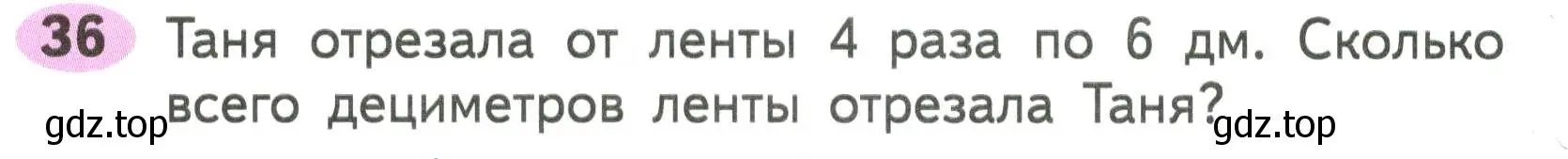 36 Таня отрезала от ленты 4 раза по 6 дм. Сколько всего дециметров ленты отрезала Таня?

gdz.top gdz.top